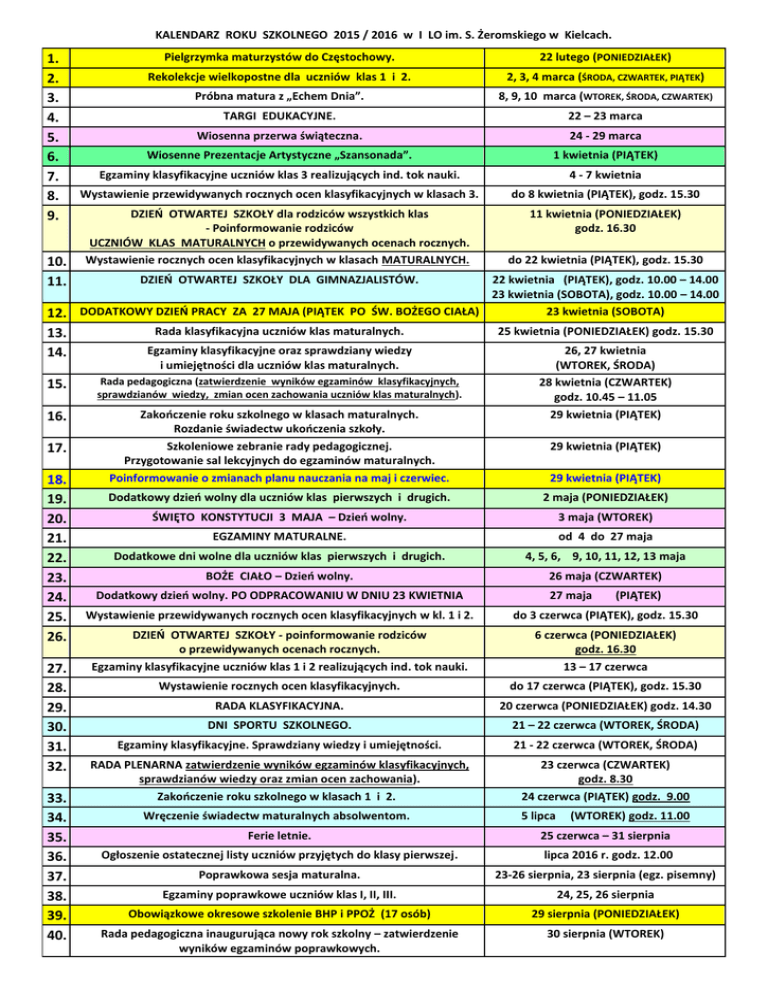 KALENDARZ ROKU SZKOLNEGO 2015 / 2016 w I LO im. S. Żeromskiego w Kielcach.

| | | |
|---|---|---|
| 1. | Pielgrzymka maturzystów do Częstochowy. | 22 lutego (PONIEDZIAŁEK) |
| 2. | Rekolekcje wielkopostne dla uczniów klas 1 i 2. | 2, 3, 4 marca (ŚRODA, CZWARTEK, PIĄTEK) |
| 3. | Próbna matura z „Echem Dnia". | 8, 9, 10 marca (WTOREK, ŚRODA, CZWARTEK) |
| 4. | TARGI EDUKACYJNE. | 22 – 23 marca |
| 5. | Wiosenna przerwa świąteczna. | 24 - 29 marca |
| 6. | Wiosenne Prezentacje Artystyczne „Szansonada". | 1 kwietnia (PIĄTEK) |
| 7. | Egzaminy klasyfikacyjne uczniów klas 3 realizujących ind. tok nauki. | 4 - 7 kwietnia |
| 8. | Wystawienie przewidywanych rocznych ocen klasyfikacyjnych w klasach 3. | do 8 kwietnia (PIĄTEK), godz. 15.30 |
| 9. | DZIEŃ OTWARTEJ SZKOŁY dla rodziców wszystkich klas - Poinformowanie rodziców UCZNIÓW KLAS MATURALNYCH o przewidywanych ocenach rocznych. | 11 kwietnia (PONIEDZIAŁEK) godz. 16.30 |
| 10. | Wystawienie rocznych ocen klasyfikacyjnych w klasach MATURALNYCH. | do 22 kwietnia (PIĄTEK), godz. 15.30 |
| 11. | DZIEŃ OTWARTEJ SZKOŁY DLA GIMNAZJALISTÓW. | 22 kwietnia (PIĄTEK), godz. 10.00 – 14.00 23 kwietnia (SOBOTA), godz. 10.00 – 14.00 |
| 12. | DODATKOWY DZIEŃ PRACY ZA 27 MAJA (PIĄTEK PO ŚW. BOŻEGO CIAŁA) | 23 kwietnia (SOBOTA) |
| 13. | Rada klasyfikacyjna uczniów klas maturalnych. | 25 kwietnia (PONIEDZIAŁEK) godz. 15.30 |
| 14. | Egzaminy klasyfikacyjne oraz sprawdziany wiedzy i umiejętności dla uczniów klas maturalnych. | 26, 27 kwietnia (WTOREK, ŚRODA) |
| 15. | Rada pedagogiczna (zatwierdzenie wyników egzaminów klasyfikacyjnych, sprawdzianów wiedzy, zmian ocen zachowania uczniów klas maturalnych). | 28 kwietnia (CZWARTEK) godz. 10.45 – 11.05 |
| 16. | Zakończenie roku szkolnego w klasach maturalnych. Rozdanie świadectw ukończenia szkoły. | 29 kwietnia (PIĄTEK) |
| 17. | Szkoleniowe zebranie rady pedagogicznej. Przygotowanie sal lekcyjnych do egzaminów maturalnych. | 29 kwietnia (PIĄTEK) |
| 18. | Poinformowanie o zmianach planu nauczania na maj i czerwiec. | 29 kwietnia (PIĄTEK) |
| 19. | Dodatkowy dzień wolny dla uczniów klas pierwszych i drugich. | 2 maja (PONIEDZIAŁEK) |
| 20. | ŚWIĘTO KONSTYTUCJI 3 MAJA – Dzień wolny. | 3 maja (WTOREK) |
| 21. | EGZAMINY MATURALNE. | od 4 do 27 maja |
| 22. | Dodatkowe dni wolne dla uczniów klas pierwszych i drugich. | 4, 5, 6, 9, 10, 11, 12, 13 maja |
| 23. | BOŻE CIAŁO – Dzień wolny. | 26 maja (CZWARTEK) |
| 24. | Dodatkowy dzień wolny. PO ODPRACOWANIU W DNIU 23 KWIETNIA | 27 maja (PIĄTEK) |
| 25. | Wystawienie przewidywanych rocznych ocen klasyfikacyjnych w kl. 1 i 2. | do 3 czerwca (PIĄTEK), godz. 15.30 |
| 26. | DZIEŃ OTWARTEJ SZKOŁY - poinformowanie rodziców o przewidywanych ocenach rocznych. | 6 czerwca (PONIEDZIAŁEK) godz. 16.30 |
| 27. | Egzaminy klasyfikacyjne uczniów klas 1 i 2 realizujących ind. tok nauki. | 13 – 17 czerwca |
| 28. | Wystawienie rocznych ocen klasyfikacyjnych. | do 17 czerwca (PIĄTEK), godz. 15.30 |
| 29. | RADA KLASYFIKACYJNA. | 20 czerwca (PONIEDZIAŁEK) godz. 14.30 |
| 30. | DNI SPORTU SZKOLNEGO. | 21 – 22 czerwca (WTOREK, ŚRODA) |
| 31. | Egzaminy klasyfikacyjne. Sprawdziany wiedzy i umiejętności. | 21 - 22 czerwca (WTOREK, ŚRODA) |
| 32. | RADA PLENARNA zatwierdzenie wyników egzaminów klasyfikacyjnych, sprawdzianów wiedzy oraz zmian ocen zachowania). | 23 czerwca (CZWARTEK) godz. 8.30 |
| 33. | Zakończenie roku szkolnego w klasach 1 i 2. | 24 czerwca (PIĄTEK) godz. 9.00 |
| 34. | Wręczenie świadectw maturalnych absolwentom. | 5 lipca (WTOREK) godz. 11.00 |
| 35. | Ferie letnie. | 25 czerwca – 31 sierpnia |
| 36. | Ogłoszenie ostatecznej listy uczniów przyjętych do klasy pierwszej. | lipca 2016 r. godz. 12.00 |
| 37. | Poprawkowa sesja maturalna. | 23-26 sierpnia, 23 sierpnia (egz. pisemny) |
| 38. | Egzaminy poprawkowe uczniów klas I, II, III. | 24, 25, 26 sierpnia |
| 39. | Obowiązkowe okresowe szkolenie BHP i PPOŻ (17 osób) | 29 sierpnia (PONIEDZIAŁEK) |
| 40. | Rada pedagogiczna inaugurująca nowy rok szkolny – zatwierdzenie wyników egzaminów poprawkowych. | 30 sierpnia (WTOREK) |